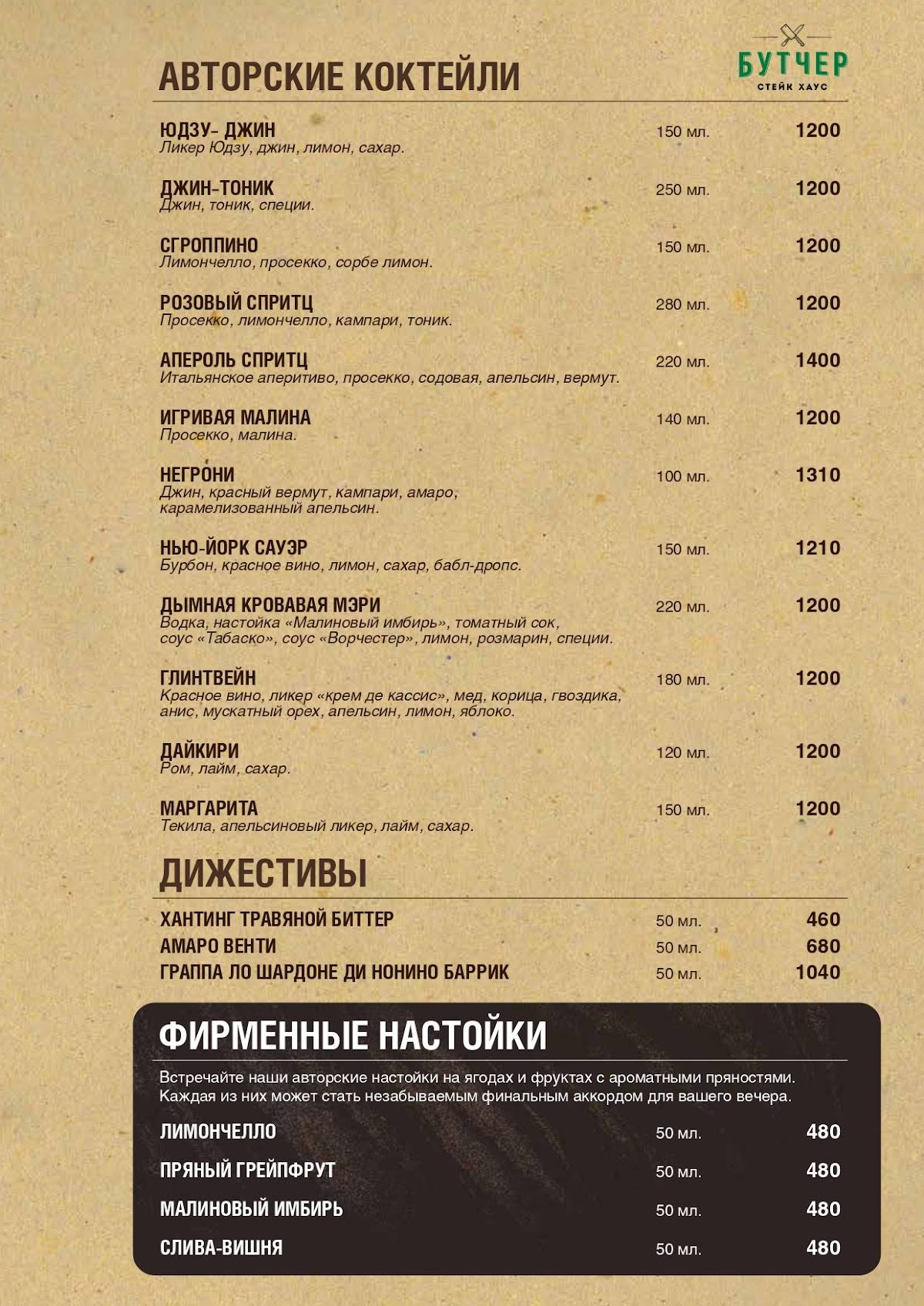 АВТОРСКИЕ КОКТЕЙЛИ

БУТЧЕР
СТЕЙК ХАУС

ЮДЗУ- ДЖИН 150 мл. 1200
Ликер Юдзу, джин, лимон, сахар.

ДЖИН-ТОНИК 250 мл. 1200
Джин, тоник, специи.

СГРОППИНО 150 мл. 1200
Лимончелло, просекко, сорбе лимон.

РОЗОВЫЙ СПРИТЦ 280 мл. 1200
Просекко, лимончелло, кампари, тоник.

АПЕРОЛЬ СПРИТЦ 220 мл. 1400
Итальянское аперитиво, просекко, содовая, апельсин, вермут.

ИГРИВАЯ МАЛИНА 140 мл. 1200
Просекко, малина.

НЕГРОНИ 100 мл. 1310
Джин, красный вермут, кампари, амаро, карамелизованный апельсин.

НЬЮ-ЙОРК САУЭР 150 мл. 1210
Бурбон, красное вино, лимон, сахар, бабл-дропс.

ДЫМНАЯ КРОВАВАЯ МЭРИ 220 мл. 1200
Водка, настойка «Малиновый имбирь», томатный сок, соус «Табаско», соус «Ворчестер», лимон, розмарин, специи.

ГЛИНТВЕЙН 180 мл. 1200
Красное вино, ликер «крем де кассис», мед, корица, гвоздика, анис, мускатный орех, апельсин, лимон, яблоко.

ДАЙКИРИ 120 мл. 1200
Ром, лайм, сахар.

МАРГАРИТА 150 мл. 1200
Текила, апельсиновый ликер, лайм, сахар.

ДИЖЕСТИВЫ

ХАНТИНГ ТРАВЯНОЙ БИТТЕР 50 мл. 460
АМАРО ВЕНТИ 50 мл. 680
ГРАППА ЛО ШАРДОНЕ ДИ НОНИНО БАРРИК 50 мл. 1040

ФИРМЕННЫЕ НАСТОЙКИ

Встречайте наши авторские настойки на ягодах и фруктах с ароматными пряностями. Каждая из них может стать незабываемым финальным аккордом для вашего вечера.

ЛИМОНЧЕЛЛО 50 мл. 480
ПРЯНЫЙ ГРЕЙПФРУТ 50 мл. 480
МАЛИНОВЫЙ ИМБИРЬ 50 мл. 480
СЛИВА-ВИШНЯ 50 мл. 480